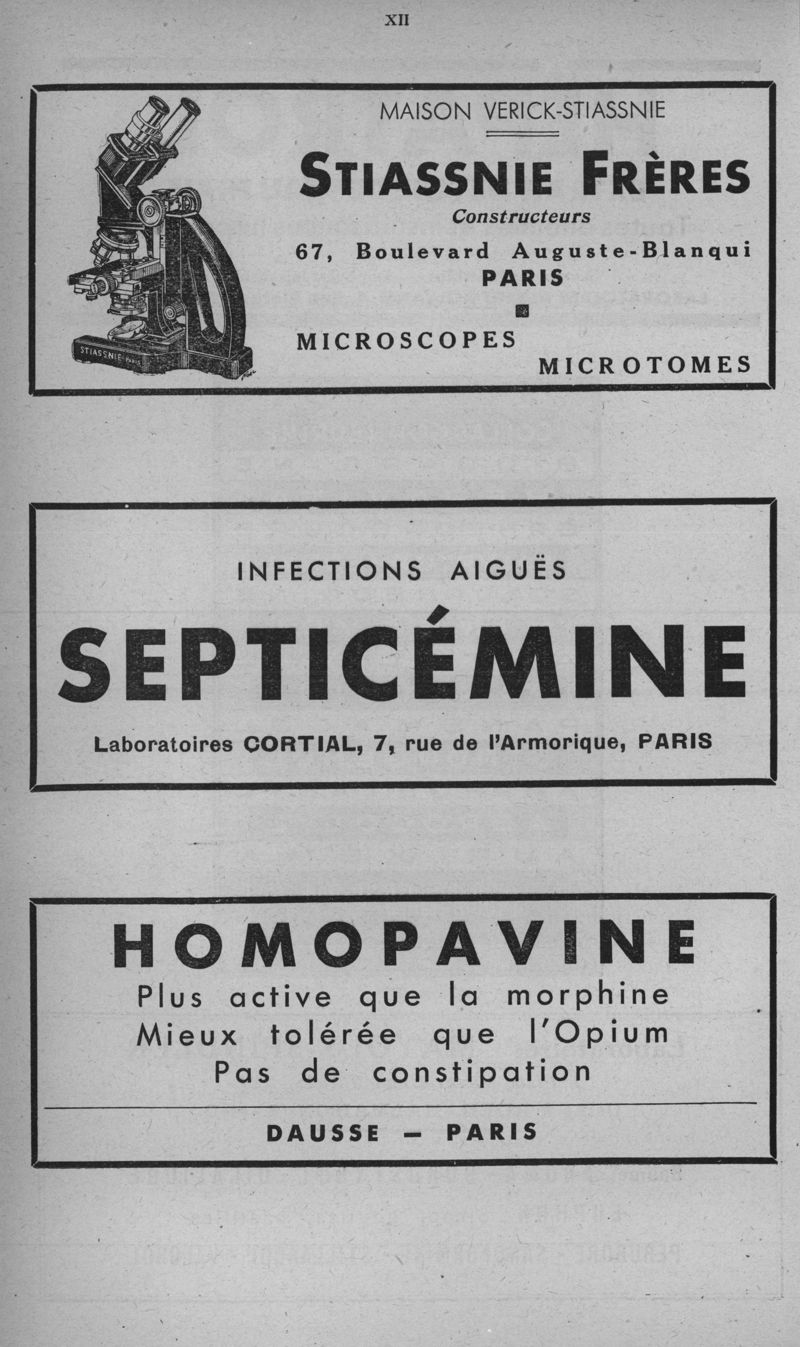 XII

MAISON VERICK-STIASSNIE

STIASSNIE FRÈRES

Constructeurs

67, Boulevard Auguste-Blanqui

PARIS

MICROSCOPES

MICROTOMES

STIASSNIE PARIS

INFECTIONS AIGUËS

SEPTICÉMINE

Laboratoires CORTIAL, 7, rue de l'Armorique, PARIS

HOMOPAVINE

Plus active que la morphine

Mieux tolérée que l'Opium

Pas de constipation

DAUSSE — PARIS